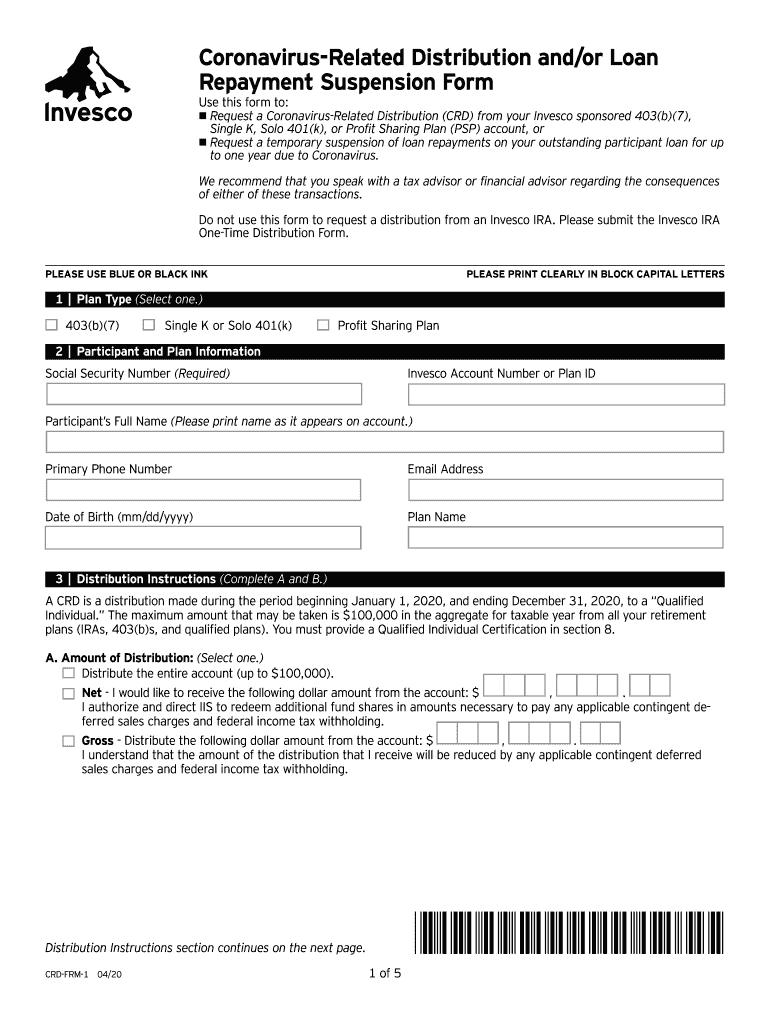 Invesco

Coronavirus-Related Distribution and/or Loan Repayment Suspension Form

Use this form to:
■ Request a Coronavirus-Related Distribution (CRD) from your Invesco sponsored 403(b)(7), Single K, Solo 401(k), or Profit Sharing Plan (PSP) account, or
■ Request a temporary suspension of loan repayments on your outstanding participant loan for up to one year due to Coronavirus.

We recommend that you speak with a tax advisor or financial advisor regarding the consequences of either of these transactions.

Do not use this form to request a distribution from an Invesco IRA. Please submit the Invesco IRA One-Time Distribution Form.

PLEASE USE BLUE OR BLACK INK

PLEASE PRINT CLEARLY IN BLOCK CAPITAL LETTERS

1 | Plan Type (Select one.)

☐ 403(b)(7) ☐ Single K or Solo 401(k) ☐ Profit Sharing Plan

2 | Participant and Plan Information

Social Security Number (Required)

Invesco Account Number or Plan ID

Participant's Full Name (Please print name as it appears on account.)

Primary Phone Number

Email Address

Date of Birth (mm/dd/yyyy)

Plan Name

3 | Distribution Instructions (Complete A and B.)

A CRD is a distribution made during the period beginning January 1, 2020, and ending December 31, 2020, to a "Qualified Individual." The maximum amount that may be taken is $100,000 in the aggregate for taxable year from all your retirement plans (IRAs, 403(b)s, and qualified plans). You must provide a Qualified Individual Certification in section 8.

A. Amount of Distribution: (Select one.)
☐ Distribute the entire account (up to $100,000).
☐ Net - I would like to receive the following dollar amount from the account: $ , .
I authorize and direct IIS to redeem additional fund shares in amounts necessary to pay any applicable contingent deferred sales charges and federal income tax withholding.
☐ Gross - Distribute the following dollar amount from the account: $ , .
I understand that the amount of the distribution that I receive will be reduced by any applicable contingent deferred sales charges and federal income tax withholding.

Distribution Instructions section continues on the next page.

CRD-FRM-1 04/20

1 of 5